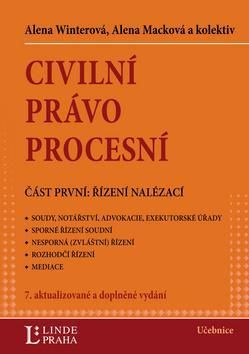 Alena Winterová, Alena Macková a kolektiv

CIVILNÍ PRÁVO PROCESNÍ

ČÁST PRVNÍ: ŘÍZENÍ NALÉZACÍ

• SOUDY, NOTÁŘSTVÍ, ADVOKACIE, EXEKUTORSKÉ ÚŘADY
• SPORNÉ ŘÍZENÍ SOUDNÍ
• NESPORNÁ (ZVLÁŠTNÍ) ŘÍZENÍ
• ROZHODČÍ ŘÍZENÍ
• MEDIACE

7. aktualizované a doplněné vydání

L LINDE PRAHA

Učebnice